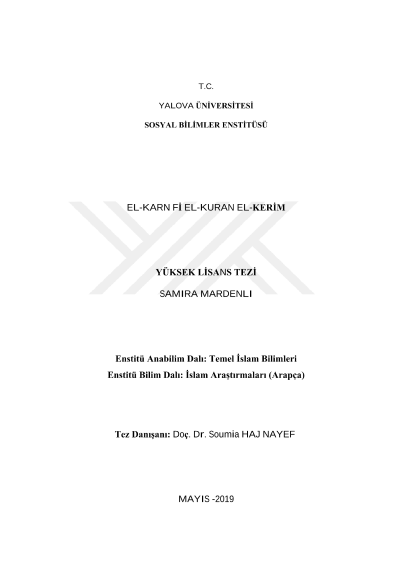 T.C.

YALOVA ÜNİVERSİTESİ

SOSYAL BİLİMLER ENSTİTÜSÜ

EL-KARN Fİ EL-KURAN EL-KERİM

YÜKSEK LİSANS TEZİ

SAMIRA MARDENLI

Enstitü Anabilim Dalı: Temel İslam Bilimleri

Enstitü Bilim Dalı: İslam Araştırmaları (Arapça)

Tez Danışanı: Doç. Dr. Soumia HAJ NAYEF

MAYIS -2019